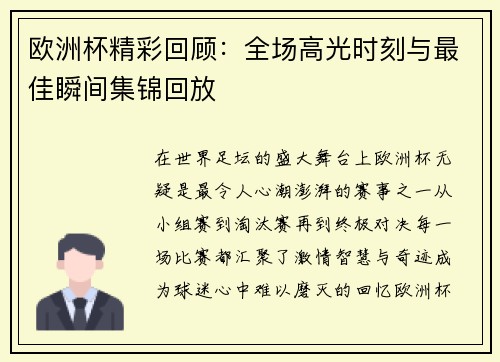 欧洲杯精彩回顾：全场高光时刻与最佳瞬间集锦回放

在世界足坛的盛大舞台上欧洲杯无疑是最令人心潮澎湃的赛事之一从小组赛到淘汰赛再到终极对决每一场比赛都汇聚了激情智慧与奇迹成为球迷心中难以磨灭的回忆欧洲杯